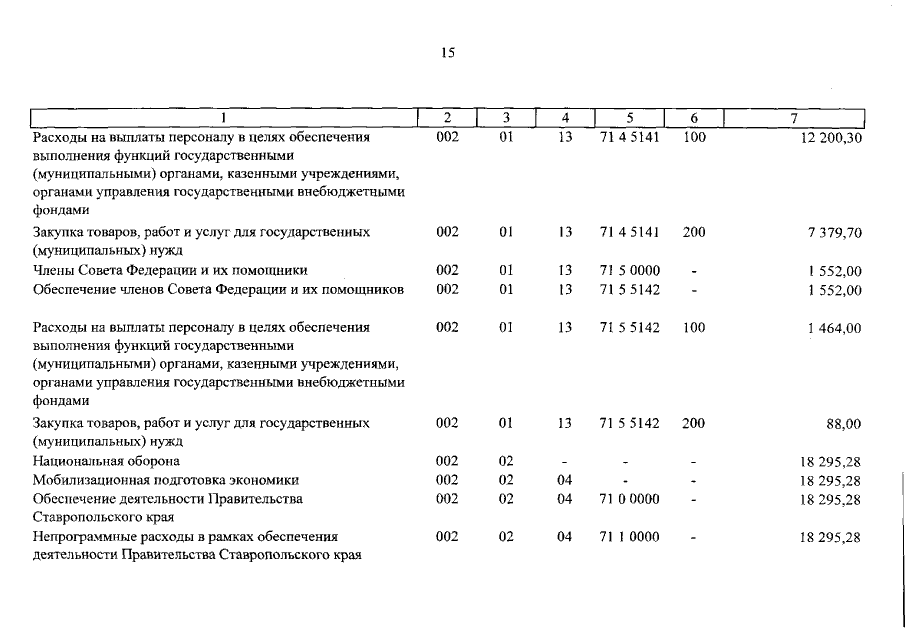 15

| 1 | 2 | 3 | 4 | 5 | 6 | 7 |
|---|---|---|---|---|---|---|
| Расходы на выплаты персоналу в целях обеспечения выполнения функций государственными (муниципальными) органами, казенными учреждениями, органами управления государственными внебюджетными фондами | 002 | 01 | 13 | 71 4 5141 | 100 | 12 200,30 |
| Закупка товаров, работ и услуг для государственных (муниципальных) нужд | 002 | 01 | 13 | 71 4 5141 | 200 | 7 379,70 |
| Члены Совета Федерации и их помощники | 002 | 01 | 13 | 71 5 0000 | - | 1 552,00 |
| Обеспечение членов Совета Федерации и их помощников | 002 | 01 | 13 | 71 5 5142 | - | 1 552,00 |
| Расходы на выплаты персоналу в целях обеспечения выполнения функций государственными (муниципальными) органами, казенными учреждениями, органами управления государственными внебюджетными фондами | 002 | 01 | 13 | 71 5 5142 | 100 | 1 464,00 |
| Закупка товаров, работ и услуг для государственных (муниципальных) нужд | 002 | 01 | 13 | 71 5 5142 | 200 | 88,00 |
| Национальная оборона | 002 | 02 | - | - | - | 18 295,28 |
| Мобилизационная подготовка экономики | 002 | 02 | 04 | - | - | 18 295,28 |
| Обеспечение деятельности Правительства Ставропольского края | 002 | 02 | 04 | 71 0 0000 | - | 18 295,28 |
| Непрограммные расходы в рамках обеспечения деятельности Правительства Ставропольского края | 002 | 02 | 04 | 71 1 0000 | - | 18 295,28 |